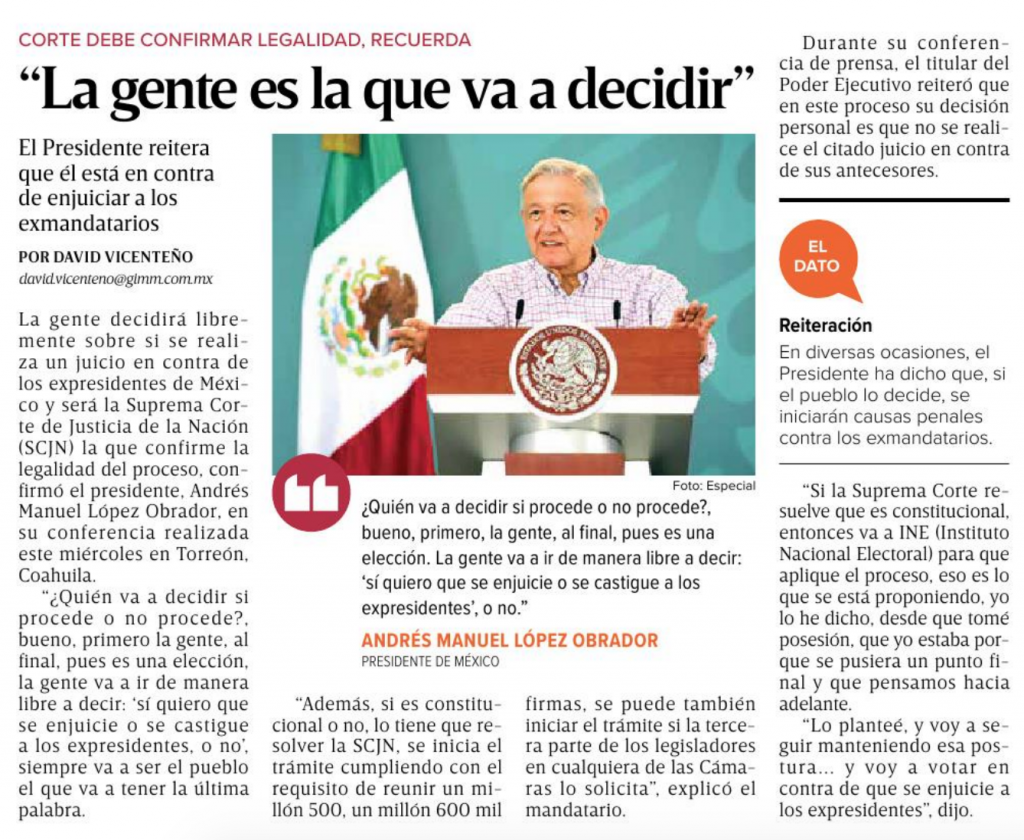 CORTE DEBE CONFIRMAR LEGALIDAD, RECUERDA

“La gente es la que va a decidir”

El Presidente reitera que él está en contra de enjuiciar a los exmandatarios

POR DAVID VICENTEÑO
david.vicenteno@gimm.com.mx

La gente decidirá libremente sobre si se realiza un juicio en contra de los expresidentes de México y será la Suprema Corte de Justicia de la Nación (SCJN) la que confirme la legalidad del proceso, confirmó el presidente, Andrés Manuel López Obrador, en su conferencia realizada este miércoles en Torreón, Coahuila.

“¿Quién va a decidir si procede o no procede?, bueno, primero la gente, al final, pues es una elección, la gente va a ir de manera libre a decir: ‘sí quiero que se enjuicie o se castigue a los expresidentes, o no’, siempre va a ser el pueblo el que va a tener la última palabra.

Foto: Especial

¿Quién va a decidir si procede o no procede?, bueno, primero, la gente, al final, pues es una elección. La gente va a ir de manera libre a decir: ‘sí quiero que se enjuicie o se castigue a los expresidentes’, o no.”

ANDRÉS MANUEL LÓPEZ OBRADOR
PRESIDENTE DE MÉXICO

“Además, si es constitucional o no, lo tiene que resolver la SCJN, se inicia el trámite cumpliendo con el requisito de reunir un millón 500, un millón 600 mil firmas, se puede también iniciar el trámite si la tercera parte de los legisladores en cualquiera de las Cámaras lo solicita”, explicó el mandatario.

Durante su conferencia de prensa, el titular del Poder Ejecutivo reiteró que en este proceso su decisión personal es que no se realice el citado juicio en contra de sus antecesores.

EL DATO

Reiteración
En diversas ocasiones, el Presidente ha dicho que, si el pueblo lo decide, se iniciarán causas penales contra los exmandatarios.

“Si la Suprema Corte resuelve que es constitucional, entonces va a INE (Instituto Nacional Electoral) para que aplique el proceso, eso es lo que se está proponiendo, yo lo he dicho, desde que tomé posesión, que yo estaba porque se pusiera un punto final y que pensamos hacia adelante.

“Lo planteé, y voy a seguir manteniendo esa postura… y voy a votar en contra de que se enjuicie a los expresidentes”, dijo.